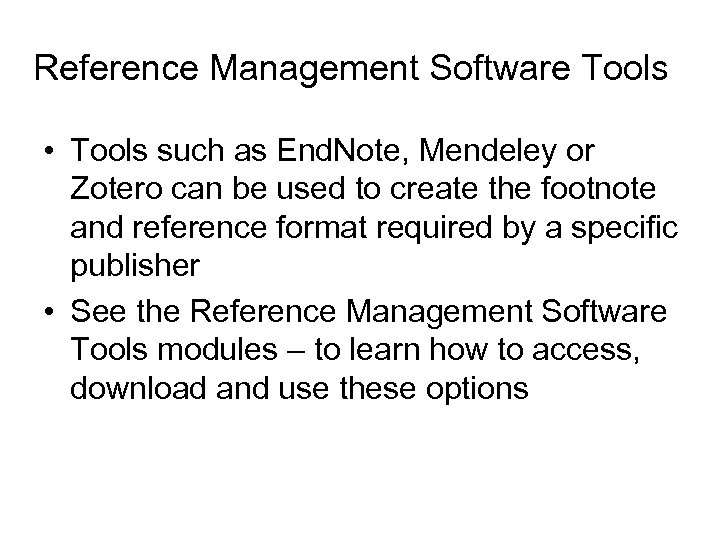 Reference Management Software Tools

• Tools such as EndNote, Mendeley or Zotero can be used to create the footnote and reference format required by a specific publisher
• See the Reference Management Software Tools modules – to learn how to access, download and use these options